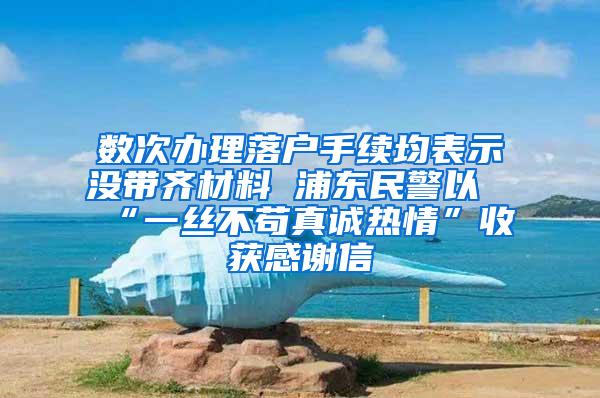 数次办理落户手续均表示没带齐材料 浦东民警以“一丝不苟真诚热情”收获感谢信